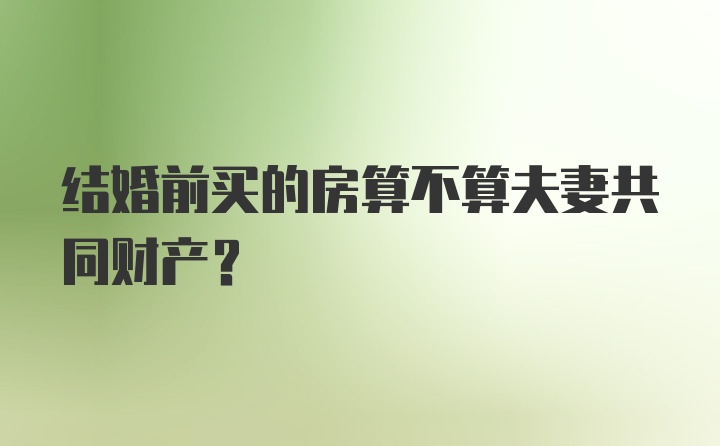 结婚前买的房算不算夫妻共同财产？